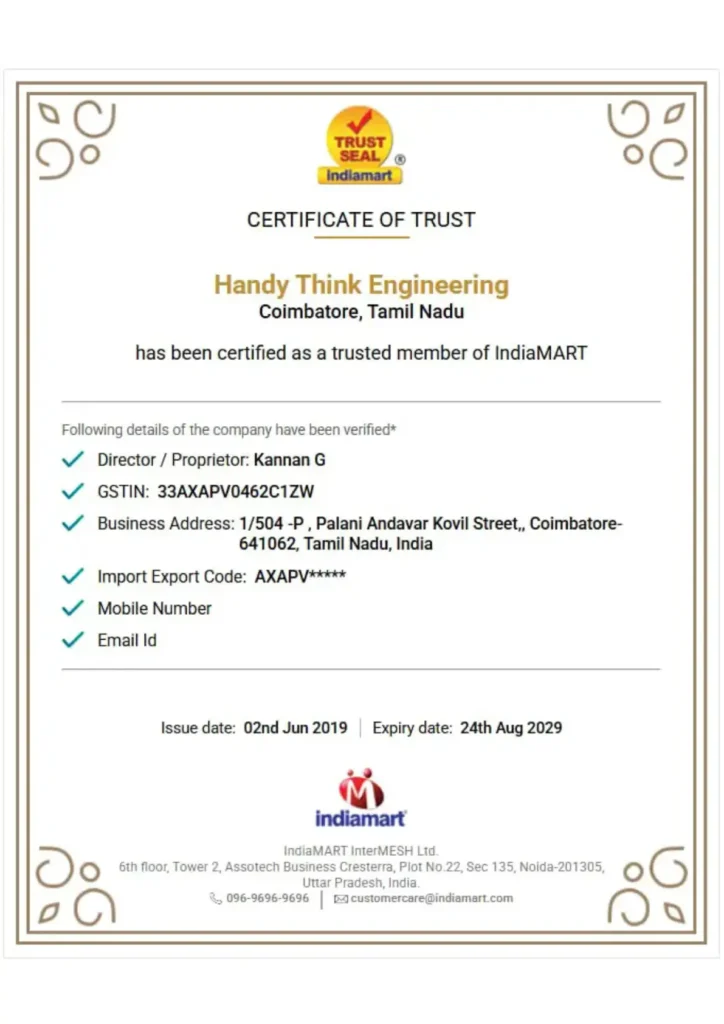 TRUST SEAL ®
indiamart

CERTIFICATE OF TRUST

Handy Think Engineering
Coimbatore, Tamil Nadu

has been certified as a trusted member of IndiaMART

Following details of the company have been verified*

Director / Proprietor: Kannan G

GSTIN: 33AXAPV0462C1ZW

Business Address: 1/504 -P , Palani Andavar Kovil Street,, Coimbatore-641062, Tamil Nadu, India

Import Export Code: AXAPV*****

Mobile Number

Email Id

Issue date: 02nd Jun 2019 | Expiry date: 24th Aug 2029

indiamart

IndiaMART InterMESH Ltd.
6th floor, Tower 2, Assotech Business Cresterra, Plot No.22, Sec 135, Noida-201305, Uttar Pradesh, India.
096-9696-9696 | customercare@indiamart.com